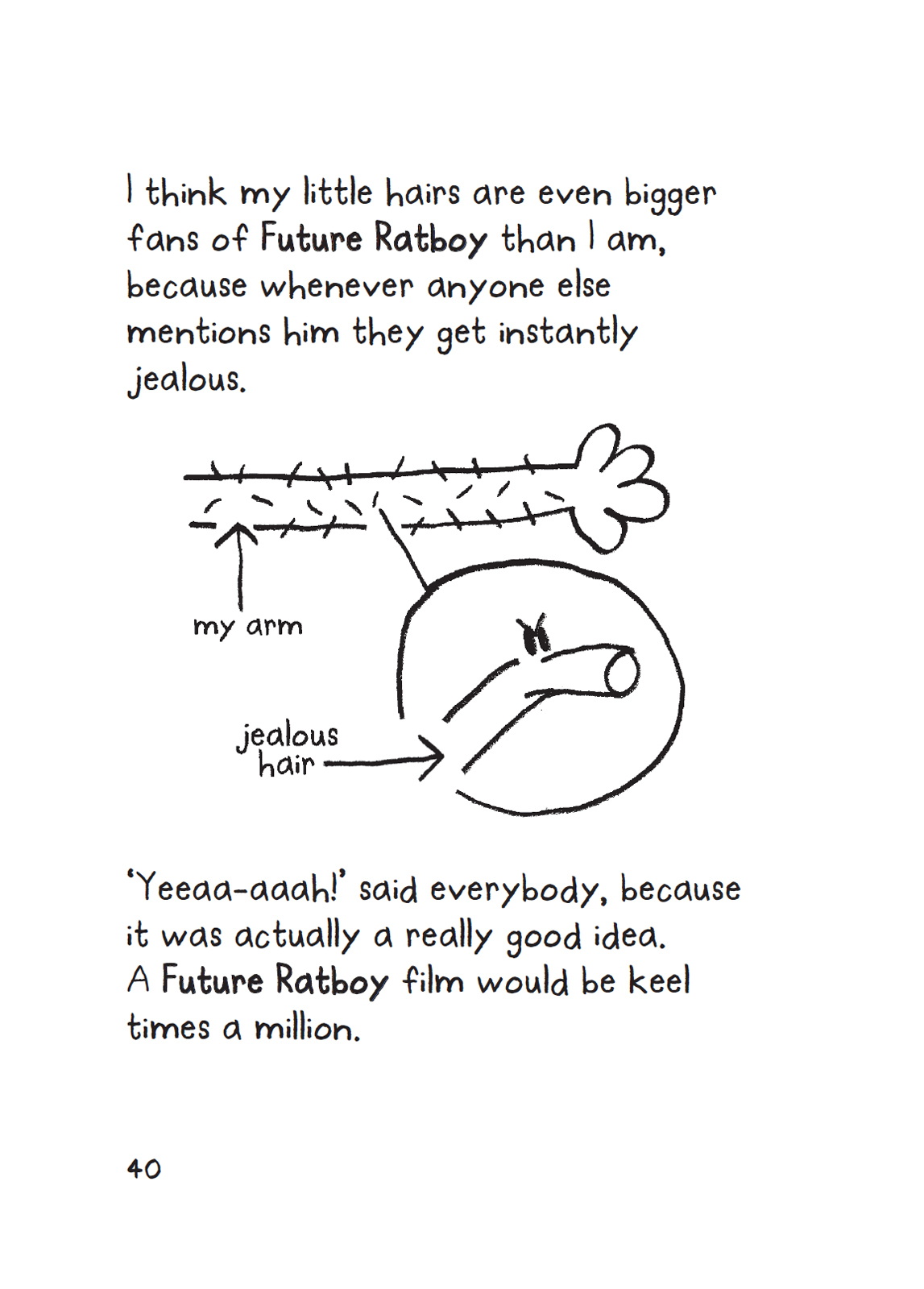 I think my little hairs are even bigger fans of Future Ratboy than I am, because whenever anyone else mentions him they get instantly jealous.

my arm

jealous hair

'Yeeaa-aaah!' said everybody, because it was actually a really good idea. A Future Ratboy film would be keel times a million.

40